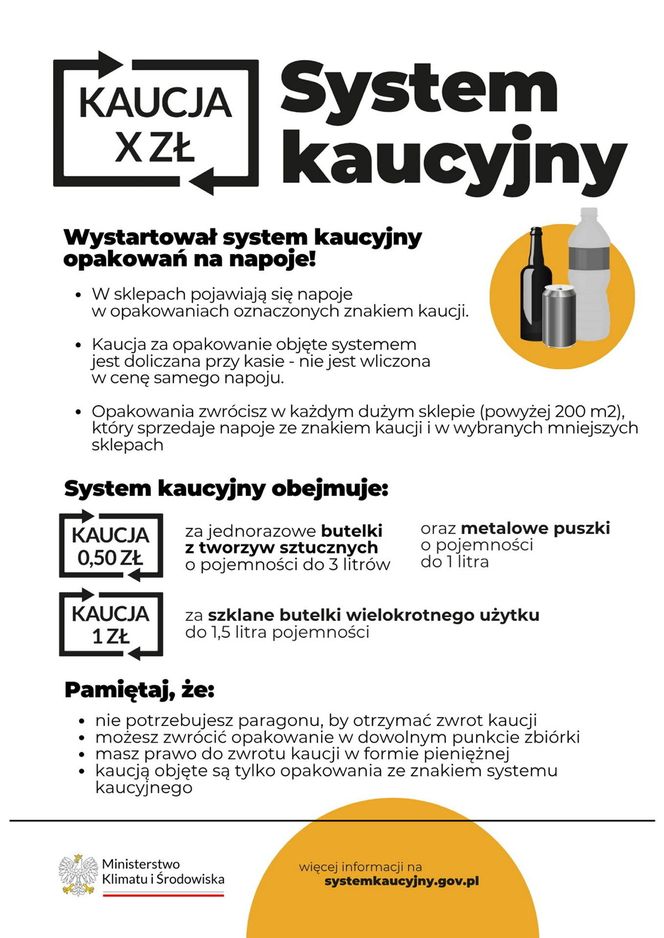 KAUCJA X ZŁ

System kaucyjny

Wystartował system kaucyjny opakowań na napoje!

• W sklepach pojawiają się napoje w opakowaniach oznaczonych znakiem kaucji.

• Kaucja za opakowanie objęte systemem jest doliczana przy kasie - nie jest wliczona w cenę samego napoju.

• Opakowania zwrócisz w każdym dużym sklepie (powyżej 200 m2), który sprzedaje napoje ze znakiem kaucji i w wybranych mniejszych sklepach

System kaucyjny obejmuje:

KAUCJA 0,50 ZŁ

za jednorazowe butelki z tworzyw sztucznych o pojemności do 3 litrów

oraz metalowe puszki o pojemności do 1 litra

KAUCJA 1 ZŁ

za szklane butelki wielokrotnego użytku do 1,5 litra pojemności

Pamiętaj, że:

• nie potrzebujesz paragonu, by otrzymać zwrot kaucji
• możesz zwrócić opakowanie w dowolnym punkcie zbiórki
• masz prawo do zwrotu kaucji w formie pieniężnej
• kaucją objęte są tylko opakowania ze znakiem systemu kaucyjnego

Ministerstwo Klimatu i Środowiska

więcej informacji na systemkaucyjny.gov.pl